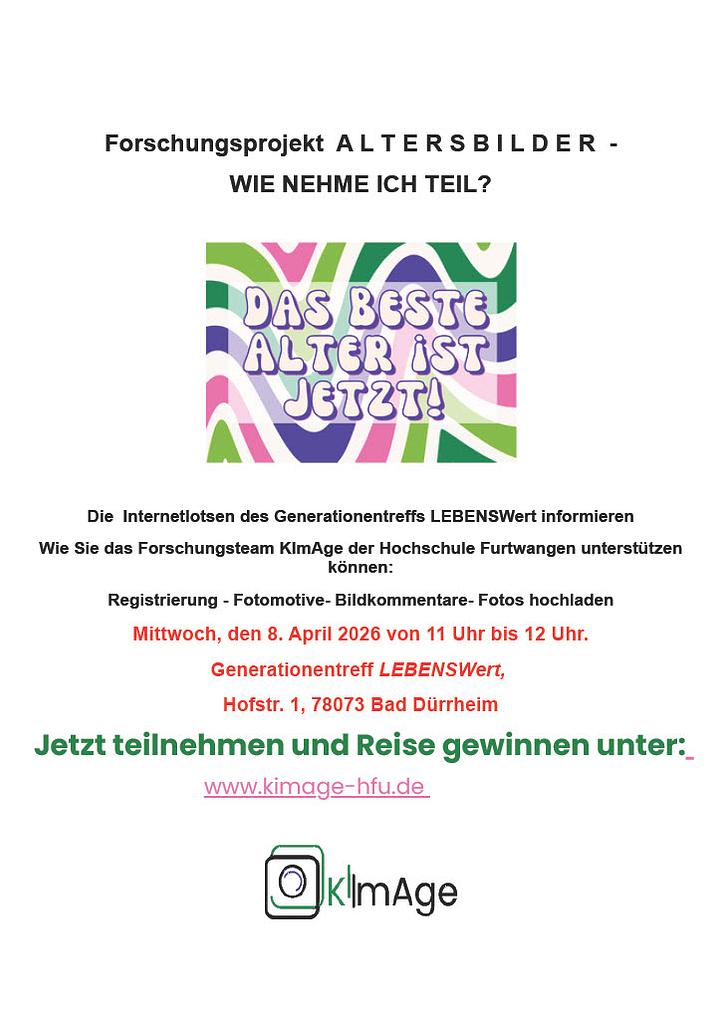 Forschungsprojekt A L T E R S B I L D E R -
WIE NEHME ICH TEIL?

DAS BESTE ALTER IST JETZT!

Die Internetlotsen des Generationentreffs LEBENSWert informieren

Wie Sie das Forschungsteam KImAge der Hochschule Furtwangen unterstützen können:

Registrierung - Fotomotive- Bildkommentare- Fotos hochladen

Mittwoch, den 8. April 2026 von 11 Uhr bis 12 Uhr.

Generationentreff LEBENSWert,

Hofstr. 1, 78073 Bad Dürrheim

Jetzt teilnehmen und Reise gewinnen unter:

www.kimage-hfu.de

KImAge